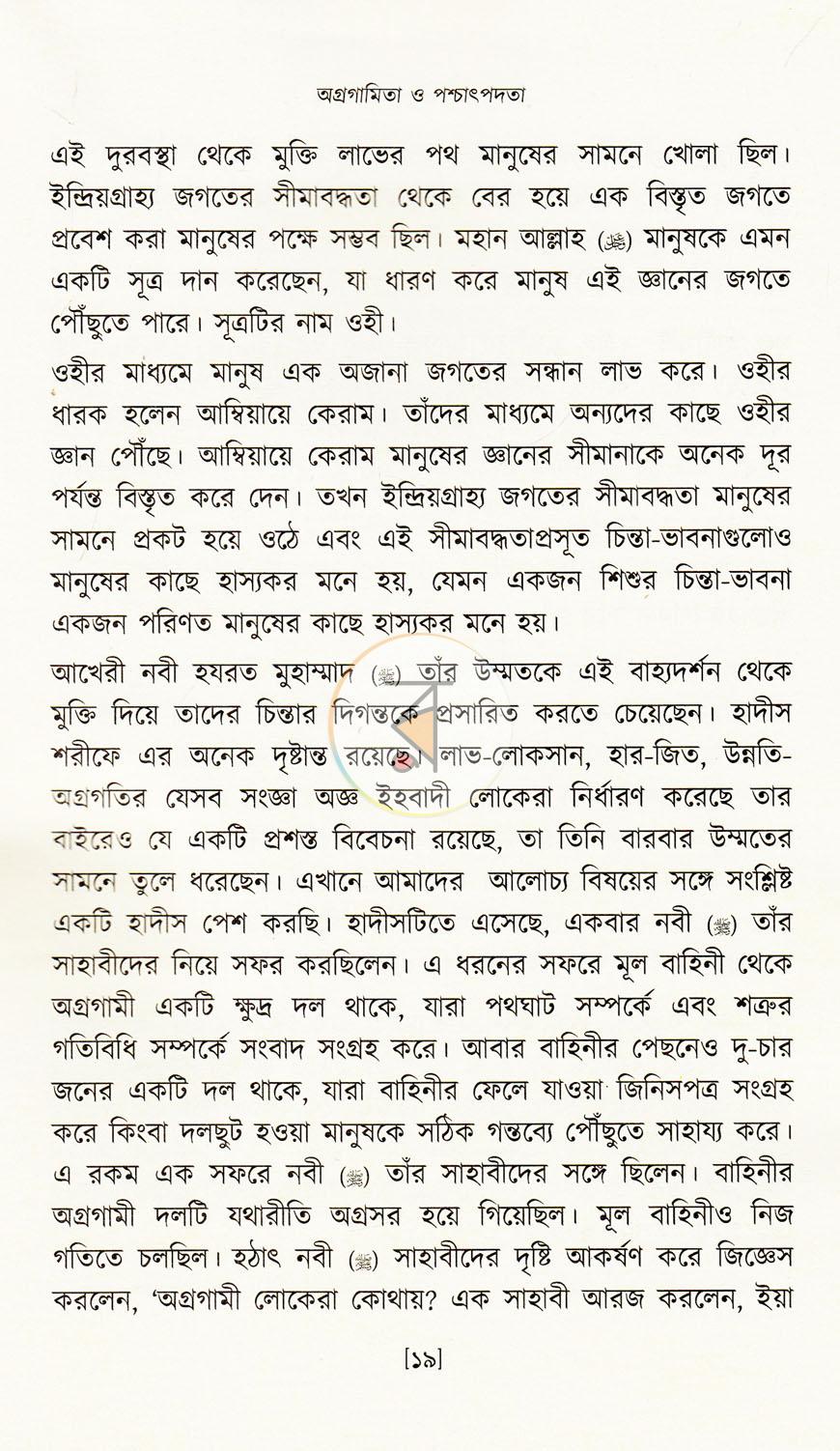 অগ্রগামিতা ও পশ্চাৎপদতা

এই দুরবস্থা থেকে মুক্তি লাভের পথ মানুষের সামনে খোলা ছিল। ইন্দ্রিয়গ্রাহ্য জগতের সীমাবদ্ধতা থেকে বের হয়ে এক বিস্তৃত জগতে প্রবেশ করা মানুষের পক্ষে সম্ভব ছিল। মহান আল্লাহ (ﷻ) মানুষকে এমন একটি সূত্র দান করেছেন, যা ধারণ করে মানুষ এই জ্ঞানের জগতে পৌঁছুতে পারে। সূত্রটির নাম ওহী।

ওহীর মাধ্যমে মানুষ এক অজানা জগতের সন্ধান লাভ করে। ওহীর ধারক হলেন আম্বিয়ায়ে কেরাম। তাঁদের মাধ্যমে অন্যদের কাছে ওহীর জ্ঞান পৌঁছে। আম্বিয়ায়ে কেরাম মানুষের জ্ঞানের সীমানাকে অনেক দূর পর্যন্ত বিস্তৃত করে দেন। তখন ইন্দ্রিয়গ্রাহ্য জগতের সীমাবদ্ধতা মানুষের সামনে প্রকট হয়ে ওঠে এবং এই সীমাবদ্ধতাপ্রসূত চিন্তা-ভাবনাগুলোও মানুষের কাছে হাস্যকর মনে হয়, যেমন একজন শিশুর চিন্তা-ভাবনা একজন পরিণত মানুষের কাছে হাস্যকর মনে হয়।

আখেরী নবী হযরত মুহাম্মাদ (ﷺ) তাঁর উম্মতকে এই বাহ্যদর্শন থেকে মুক্তি দিয়ে তাদের চিন্তার দিগন্তকে প্রসারিত করতে চেয়েছেন। হাদীস শরীফে এর অনেক দৃষ্টান্ত রয়েছে। লাভ-লোকসান, হার-জিত, উন্নতি-অগ্রগতির যেসব সংজ্ঞা অজ্ঞ ইহবাদী লোকেরা নির্ধারণ করেছে তার বাইরেও যে একটি প্রশস্ত বিবেচনা রয়েছে, তা তিনি বারবার উম্মতের সামনে তুলে ধরেছেন। এখানে আমাদের আলোচ্য বিষয়ের সঙ্গে সংশ্লিষ্ট একটি হাদীস পেশ করছি। হাদীসটিতে এসেছে, একবার নবী (ﷺ) তাঁর সাহাবীদের নিয়ে সফর করছিলেন। এ ধরনের সফরে মূল বাহিনী থেকে অগ্রগামী একটি ক্ষুদ্র দল থাকে, যারা পথঘাট সম্পর্কে এবং শত্রুর গতিবিধি সম্পর্কে সংবাদ সংগ্রহ করে। আবার বাহিনীর পেছনেও দু-চার জনের একটি দল থাকে, যারা বাহিনীর ফেলে যাওয়া জিনিসপত্র সংগ্রহ করে কিংবা দলছুট হওয়া মানুষকে সঠিক গন্তব্যে পৌঁছুতে সাহায্য করে। এ রকম এক সফরে নবী (ﷺ) তাঁর সাহাবীদের সঙ্গে ছিলেন। বাহিনীর অগ্রগামী দলটি যথারীতি অগ্রসর হয়ে গিয়েছিল। মূল বাহিনীও নিজ গতিতে চলছিল। হঠাৎ নবী (ﷺ) সাহাবীদের দৃষ্টি আকর্ষণ করে জিজ্ঞেস করলেন, 'অগ্রগামী লোকেরা কোথায়? এক সাহাবী আরজ করলেন, ইয়া

[১৯]